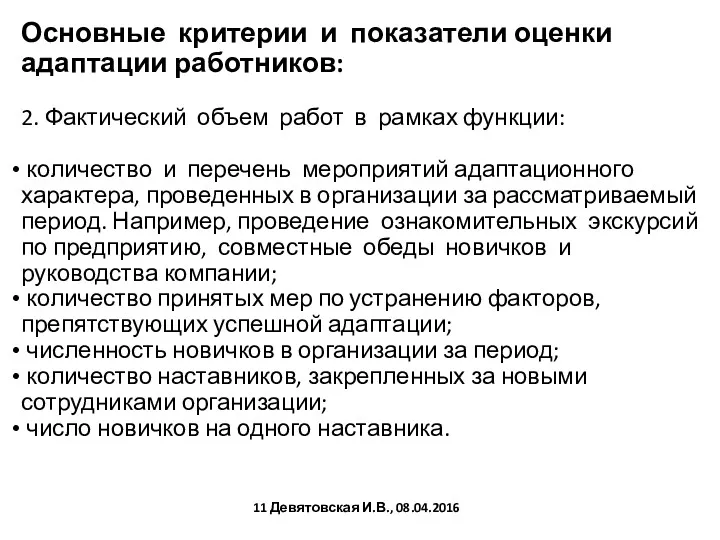 Основные критерии и показатели оценки адаптации работников:

2. Фактический объем работ в рамках функции:

• количество и перечень мероприятий адаптационного характера, проведенных в организации за рассматриваемый период. Например, проведение ознакомительных экскурсий по предприятию, совместные обеды новичков и руководства компании;
• количество принятых мер по устранению факторов, препятствующих успешной адаптации;
• численность новичков в организации за период;
• количество наставников, закрепленных за новыми сотрудниками организации;
• число новичков на одного наставника.

11 Девятовская И.В., 08.04.2016